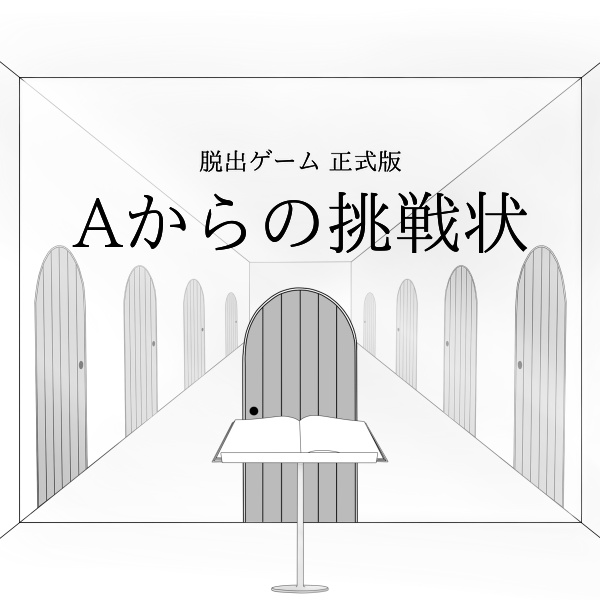 脱出ゲーム 正式版

Aからの挑戦状